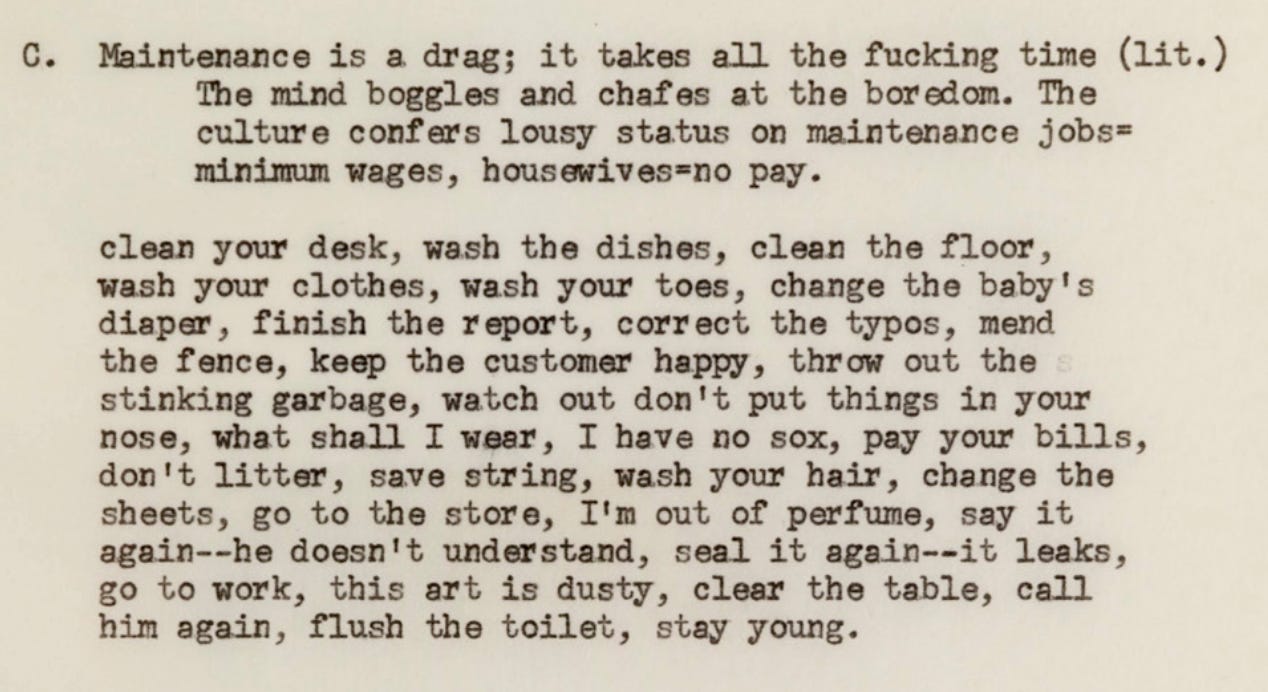 C. Maintenance is a drag; it takes all the fucking time (lit.) The mind boggles and chafes at the boredom. The culture confers lousy status on maintenance jobs= minimum wages, housewives=no pay.

clean your desk, wash the dishes, clean the floor, wash your clothes, wash your toes, change the baby's diaper, finish the report, correct the typos, mend the fence, keep the customer happy, throw out the stinking garbage, watch out don't put things in your nose, what shall I wear, I have no sox, pay your bills, don't litter, save string, wash your hair, change the sheets, go to the store, I'm out of perfume, say it again--he doesn't understand, seal it again--it leaks, go to work, this art is dusty, clear the table, call him again, flush the toilet, stay young.